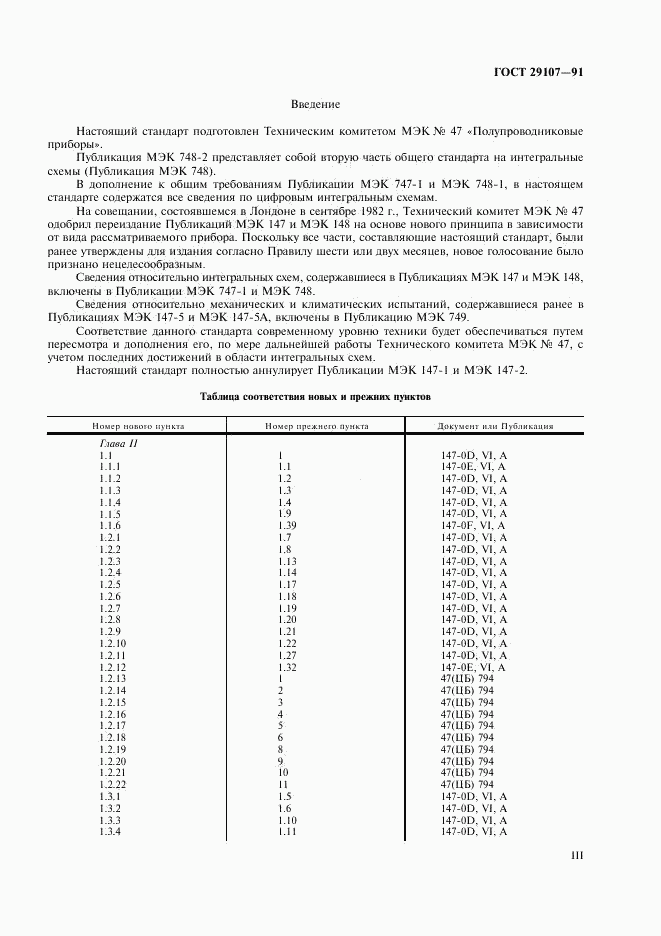 ГОСТ 29107—91

Введение

Настоящий стандарт подготовлен Техническим комитетом МЭК № 47 «Полупроводниковые приборы».

Публикация МЭК 748-2 представляет собой вторую часть общего стандарта на интегральные схемы (Публикация МЭК 748).

В дополнение к общим требованиям Публикации МЭК 747-1 и МЭК 748-1, в настоящем стандарте содержатся все сведения по цифровым интегральным схемам.

На совещании, состоявшемся в Лондоне в сентябре 1982 г., Технический комитет МЭК № 47 одобрил переиздание Публикаций МЭК 147 и МЭК 148 на основе нового принципа в зависимости от вида рассматриваемого прибора. Поскольку все части, составляющие настоящий стандарт, были ранее утверждены для издания согласно Правилу шести или двух месяцев, новое голосование было признано нецелесообразным.

Сведения относительно интегральных схем, содержавшиеся в Публикациях МЭК 147 и МЭК 148, включены в Публикации МЭК 747-1 и МЭК 748.

Сведения относительно механических и климатических испытаний, содержавшиеся ранее в Публикациях МЭК 147-5 и МЭК 147-5А, включены в Публикацию МЭК 749.

Соответствие данного стандарта современному уровню техники будет обеспечиваться путем пересмотра и дополнения его, по мере дальнейшей работы Технического комитета МЭК № 47, с учетом последних достижений в области интегральных схем.

Настоящий стандарт полностью аннулирует Публикации МЭК 147-1 и МЭК 147-2.

Таблица соответствия новых и прежних пунктов

| Номер нового пункта | Номер прежнего пункта | Документ или Публикация |
|---|---|---|
| Глава II | | |
| 1.1 | 1 | 147-0D, VI, A |
| 1.1.1 | 1.1 | 147-0E, VI, A |
| 1.1.2 | 1.2 | 147-0D, VI, A |
| 1.1.3 | 1.3 | 147-0D, VI, A |
| 1.1.4 | 1.4 | 147-0D, VI, A |
| 1.1.5 | 1.9 | 147-0D, VI, A |
| 1.1.6 | 1.39 | 147-0F, VI, A |
| 1.2.1 | 1.7 | 147-0D, VI, A |
| 1.2.2 | 1.8 | 147-0D, VI, A |
| 1.2.3 | 1.13 | 147-0D, VI, A |
| 1.2.4 | 1.14 | 147-0D, VI, A |
| 1.2.5 | 1.17 | 147-0D, VI, A |
| 1.2.6 | 1.18 | 147-0D, VI, A |
| 1.2.7 | 1.19 | 147-0D, VI, A |
| 1.2.8 | 1.20 | 147-0D, VI, A |
| 1.2.9 | 1.21 | 147-0D, VI, A |
| 1.2.10 | 1.22 | 147-0D, VI, A |
| 1.2.11 | 1.27 | 147-0D, VI, A |
| 1.2.12 | 1.32 | 147-0E, VI, A |
| 1.2.13 | 1 | 47(ЦБ) 794 |
| 1.2.14 | 2 | 47(ЦБ) 794 |
| 1.2.15 | 3 | 47(ЦБ) 794 |
| 1.2.16 | 4 | 47(ЦБ) 794 |
| 1.2.17 | 5 | 47(ЦБ) 794 |
| 1.2.18 | 6 | 47(ЦБ) 794 |
| 1.2.19 | 8 | 47(ЦБ) 794 |
| 1.2.20 | 9 | 47(ЦБ) 794 |
| 1.2.21 | 10 | 47(ЦБ) 794 |
| 1.2.22 | 11 | 47(ЦБ) 794 |
| 1.3.1 | 1.5 | 147-0D, VI, A |
| 1.3.2 | 1.6 | 147-0D, VI, A |
| 1.3.3 | 1.10 | 147-0D, VI, A |
| 1.3.4 | 1.11 | 147-0D, VI, A |

III